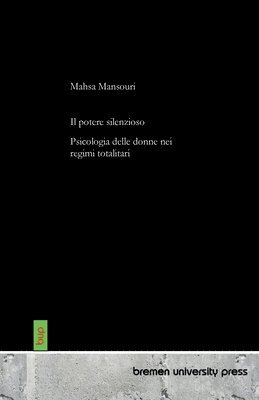 Mahsa Mansouri

Il potere silenzioso

Psicologia delle donne nei regimi totalitari

bup

bremen university press